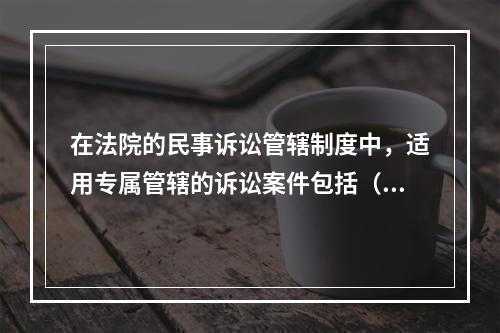 在法院的民事诉讼管辖制度中，适用专属管辖的诉讼案件包括（...